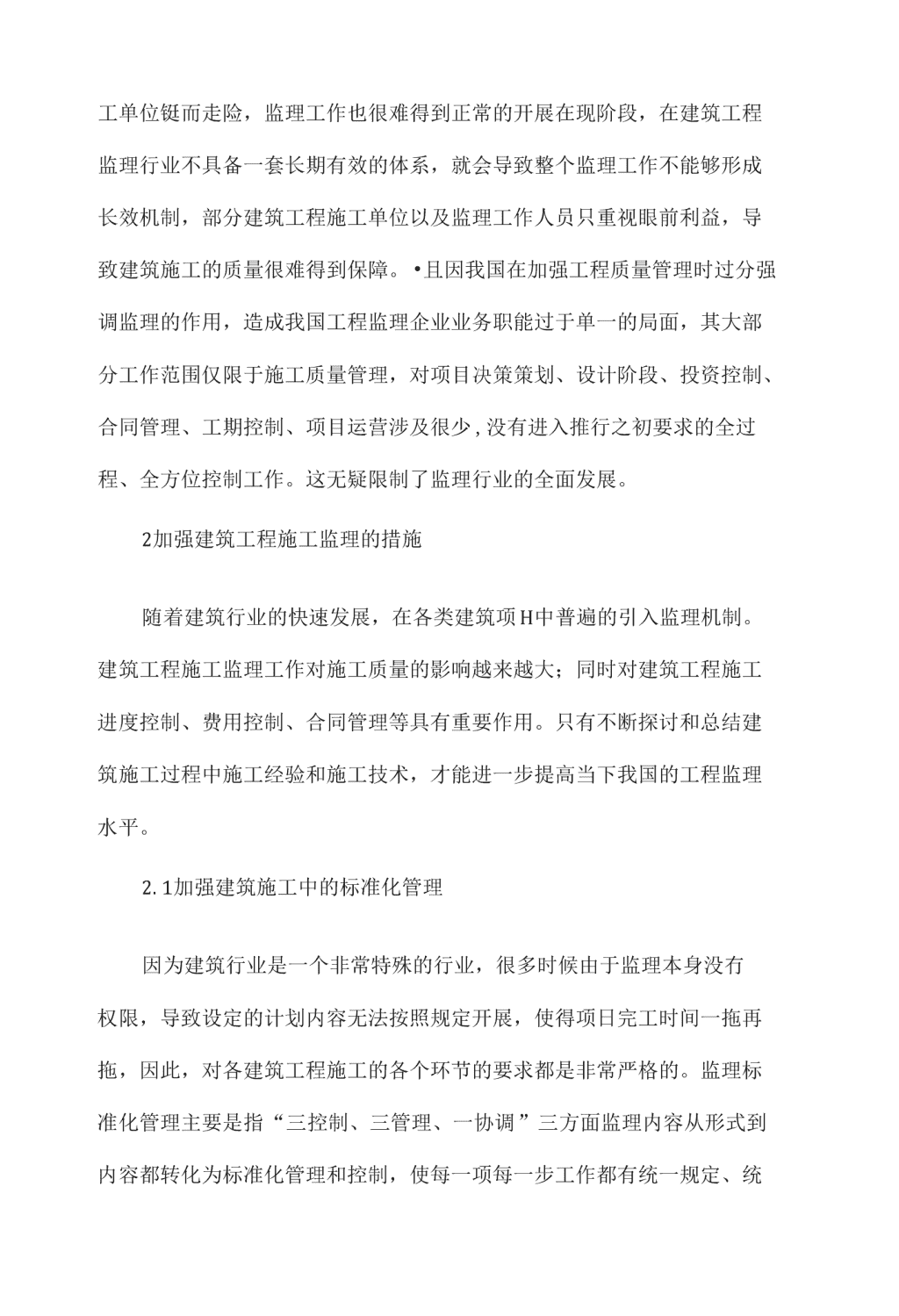 工单位铤而走险，监理工作也很难得到正常的开展在现阶段，在建筑工程监理行业不具备一套长期有效的体系，就会导致整个监理工作不能够形成长效机制，部分建筑工程施工单位以及监理工作人员只重视眼前利益，导致建筑施工的质量很难得到保障。•且因我国在加强工程质量管理时过分强调监理的作用，造成我国工程监理企业业务职能过于单一的局面，其大部分工作范围仅限于施工质量管理，对项目决策策划、设计阶段、投资控制、合同管理、工期控制、项目运营涉及很少,没有进入推行之初要求的全过程、全方位控制工作。这无疑限制了监理行业的全面发展。

2加强建筑工程施工监理的措施

随着建筑行业的快速发展，在各类建筑项H中普遍的引入监理机制。建筑工程施工监理工作对施工质量的影响越来越大；同时对建筑工程施工进度控制、费用控制、合同管理等具有重要作用。只有不断探讨和总结建筑施工过程中施工经验和施工技术，才能进一步提高当下我国的工程监理水平。

2.1加强建筑施工中的标准化管理

因为建筑行业是一个非常特殊的行业，很多时候由于监理本身没有权限，导致设定的计划内容无法按照规定开展，使得项日完工时间一拖再拖，因此，对各建筑工程施工的各个环节的要求都是非常严格的。监理标准化管理主要是指“三控制、三管理、一协调”三方面监理内容从形式到内容都转化为标准化管理和控制，使每一项每一步工作都有统一规定、统